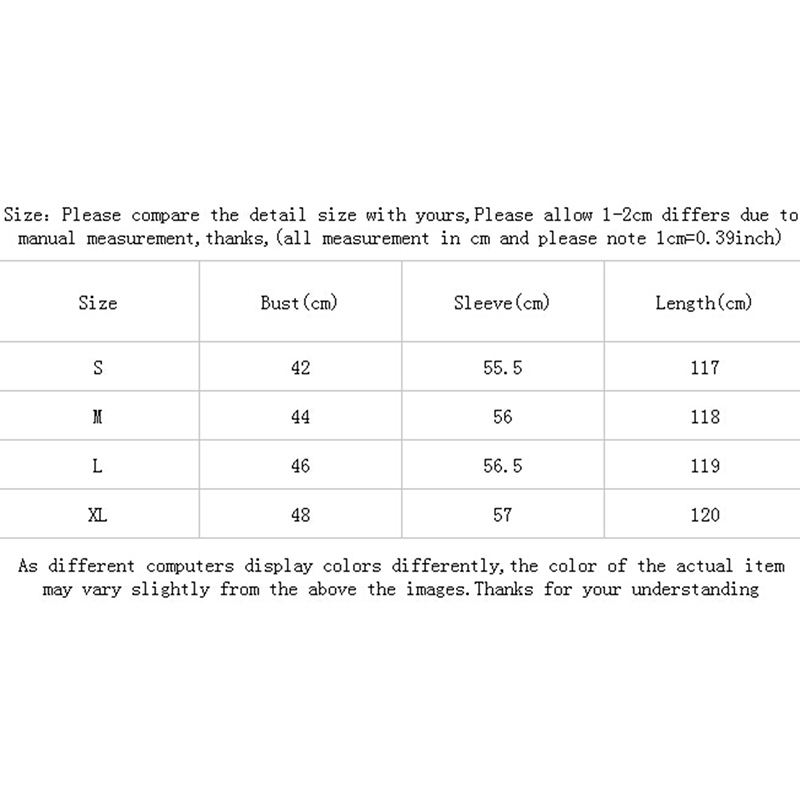 Size: Please compare the detail size with yours,Please allow 1-2cm differs due to manual measurement,thanks,(all measurement in cm and please note 1cm=0.39inch)

| Size | Bust(cm) | Sleeve(cm) | Length(cm) |
|---|---|---|---|
| S | 42 | 55.5 | 117 |
| M | 44 | 56 | 118 |
| L | 46 | 56.5 | 119 |
| XL | 48 | 57 | 120 |

As different computers display colors differently,the color of the actual item may vary slightly from the above the images.Thanks for your understanding